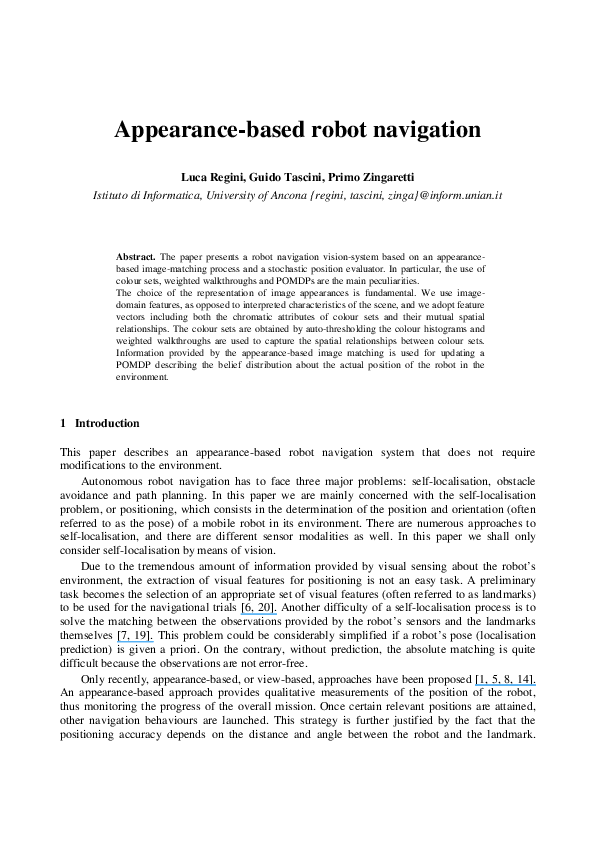 Appearance-based robot navigation

Luca Regini, Guido Tascini, Primo Zingaretti

Istituto di Informatica, University of Ancona {regini, tascini, zinga}@inform.unian.it

Abstract. The paper presents a robot navigation vision-system based on an appearance-based image-matching process and a stochastic position evaluator. In particular, the use of colour sets, weighted walkthroughs and POMDPs are the main peculiarities.
The choice of the representation of image appearances is fundamental. We use image-domain features, as opposed to interpreted characteristics of the scene, and we adopt feature vectors including both the chromatic attributes of colour sets and their mutual spatial relationships. The colour sets are obtained by auto-thresholding the colour histograms and weighted walkthroughs are used to capture the spatial relationships between colour sets. Information provided by the appearance-based image matching is used for updating a POMDP describing the belief distribution about the actual position of the robot in the environment.

1 Introduction

This paper describes an appearance-based robot navigation system that does not require modifications to the environment.

Autonomous robot navigation has to face three major problems: self-localisation, obstacle avoidance and path planning. In this paper we are mainly concerned with the self-localisation problem, or positioning, which consists in the determination of the position and orientation (often referred to as the pose) of a mobile robot in its environment. There are numerous approaches to self-localisation, and there are different sensor modalities as well. In this paper we shall only consider self-localisation by means of vision.

Due to the tremendous amount of information provided by visual sensing about the robot's environment, the extraction of visual features for positioning is not an easy task. A preliminary task becomes the selection of an appropriate set of visual features (often referred to as landmarks) to be used for the navigational trials [6, 20]. Another difficulty of a self-localisation process is to solve the matching between the observations provided by the robot's sensors and the landmarks themselves [7, 19]. This problem could be considerably simplified if a robot's pose (localisation prediction) is given a priori. On the contrary, without prediction, the absolute matching is quite difficult because the observations are not error-free.

Only recently, appearance-based, or view-based, approaches have been proposed [1, 5, 8, 14]. An appearance-based approach provides qualitative measurements of the position of the robot, thus monitoring the progress of the overall mission. Once certain relevant positions are attained, other navigation behaviours are launched. This strategy is further justified by the fact that the positioning accuracy depends on the distance and angle between the robot and the landmark.